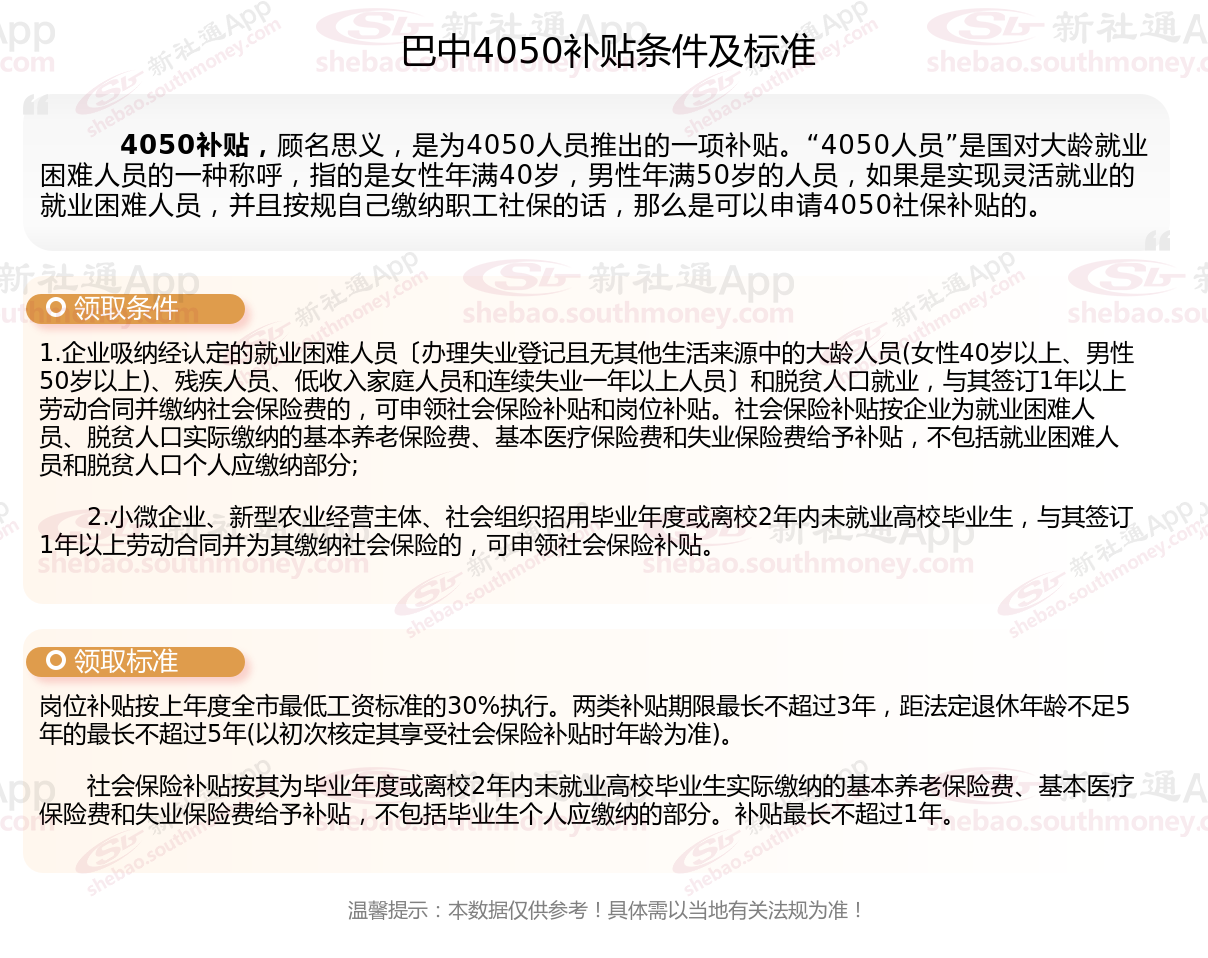 巴中4050补贴条件及标准

4050补贴，顾名思义，是为4050人员推出的一项补贴。“4050人员”是国对大龄就业困难人员的一种称呼，指的是女性年满40岁，男性年满50岁的人员，如果是实现灵活就业的就业困难人员，并且按规自己缴纳职工社保的话，那么是可以申请4050社保补贴的。

领取条件

1.企业吸纳经认定的就业困难人员〔办理失业登记且无其他生活来源中的大龄人员(女性40岁以上、男性50岁以上)、残疾人员、低收入家庭人员和连续失业一年以上人员〕和脱贫人口就业，与其签订1年以上劳动合同并缴纳社会保险费的，可申领社会保险补贴和岗位补贴。社会保险补贴按企业为就业困难人员、脱贫人口实际缴纳的基本养老保险费、基本医疗保险费和失业保险费给予补贴，不包括就业困难人员和脱贫人口个人应缴纳部分;

2.小微企业、新型农业经营主体、社会组织招用毕业年度或离校2年内未就业高校毕业生，与其签订1年以上劳动合同并为其缴纳社会保险的，可申领社会保险补贴。

领取标准

岗位补贴按上年度全市最低工资标准的30%执行。两类补贴期限最长不超过3年，距法定退休年龄不足5年的最长不超过5年(以初次核定其享受社会保险补贴时年龄为准)。

社会保险补贴按其为毕业年度或离校2年内未就业高校毕业生实际缴纳的基本养老保险费、基本医疗保险费和失业保险费给予补贴，不包括毕业生个人应缴纳的部分。补贴最长不超过1年。

温馨提示：本数据仅供参考！具体需以当地有关法规为准！

新社通App
shebao.southmoney.com